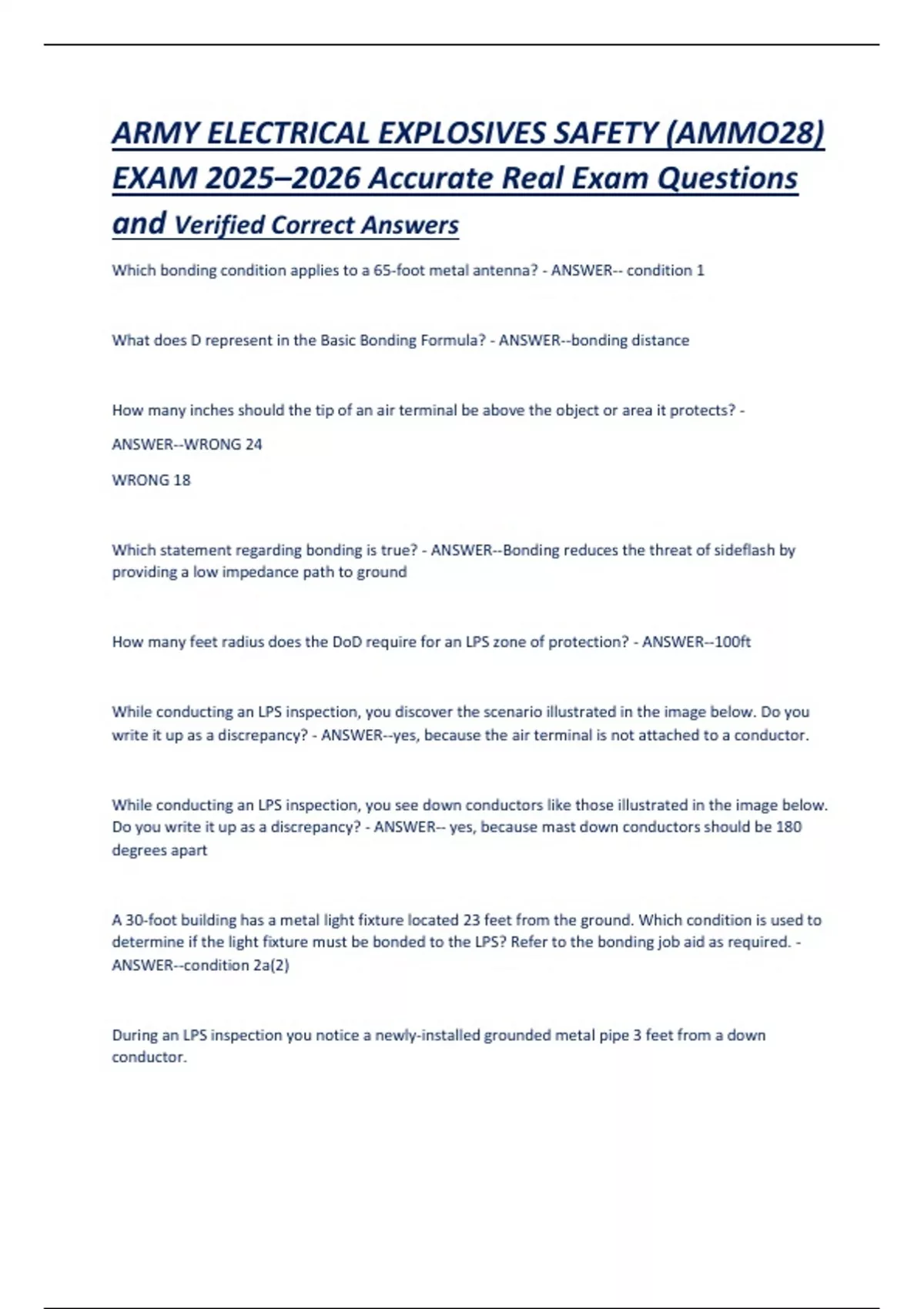 ARMY ELECTRICAL EXPLOSIVES SAFETY (AMMO28) EXAM 2025–2026 Accurate Real Exam Questions and Verified Correct Answers

Which bonding condition applies to a 65-foot metal antenna? - ANSWER-- condition 1

What does D represent in the Basic Bonding Formula? - ANSWER--bonding distance

How many inches should the tip of an air terminal be above the object or area it protects? - ANSWER--WRONG 24

WRONG 18

Which statement regarding bonding is true? - ANSWER--Bonding reduces the threat of sideflash by providing a low impedance path to ground

How many feet radius does the DoD require for an LPS zone of protection? - ANSWER--100ft

While conducting an LPS inspection, you discover the scenario illustrated in the image below. Do you write it up as a discrepancy? - ANSWER--yes, because the air terminal is not attached to a conductor.

While conducting an LPS inspection, you see down conductors like those illustrated in the image below. Do you write it up as a discrepancy? - ANSWER-- yes, because mast down conductors should be 180 degrees apart

A 30-foot building has a metal light fixture located 23 feet from the ground. Which condition is used to determine if the light fixture must be bonded to the LPS? Refer to the bonding job aid as required. - ANSWER--condition 2a(2)

During an LPS inspection you notice a newly-installed grounded metal pipe 3 feet from a down conductor.